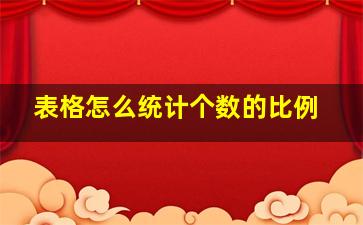 表格怎么统计个数的比例